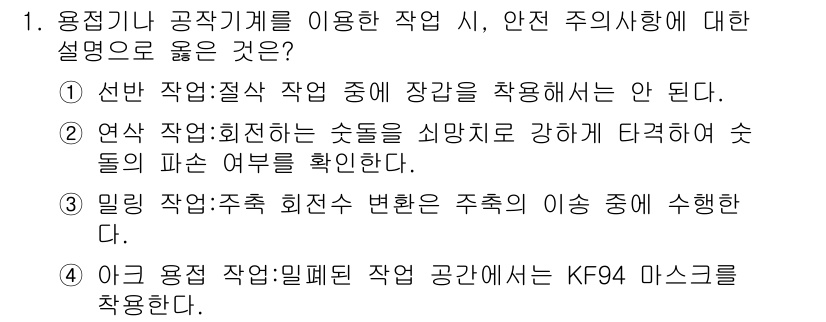 1. 용접기나 공작기계를 이용한 작업 시, 안전 주의사항에 대한 설명으로 옳은 것은?

① 선반 작업:절삭 작업 중에 장갑을 착용해서는 안 된다.

② 연삭 작업:회전하는 숫돌을 쇠망치로 강하게 타격하여 숫돌의 파손 여부를 확인한다.

③ 밀링 작업:주축 회전수 변환은 주축의 이송 중에 수행한다.

④ 아크 용접 작업:밀폐된 작업 공간에서는 KF94 마스크를 착용한다.